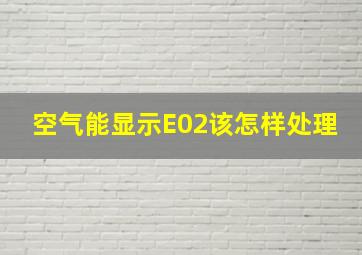 空气能显示E02该怎样处理